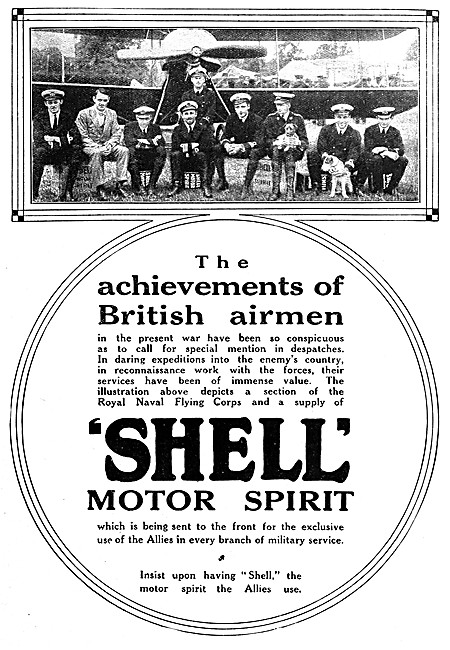 The
achievements of
British airmen

in the present war have been so conspicuous as to call for special mention in despatches. In daring expeditions into the enemy's country, in reconnaissance work with the forces, their services have been of immense value. The illustration above depicts a section of the Royal Naval Flying Corps and a supply of

'SHELL'
MOTOR SPIRIT

which is being sent to the front for the exclusive use of the Allies in every branch of military service.

Insist upon having "Shell," the motor spirit the Allies use.